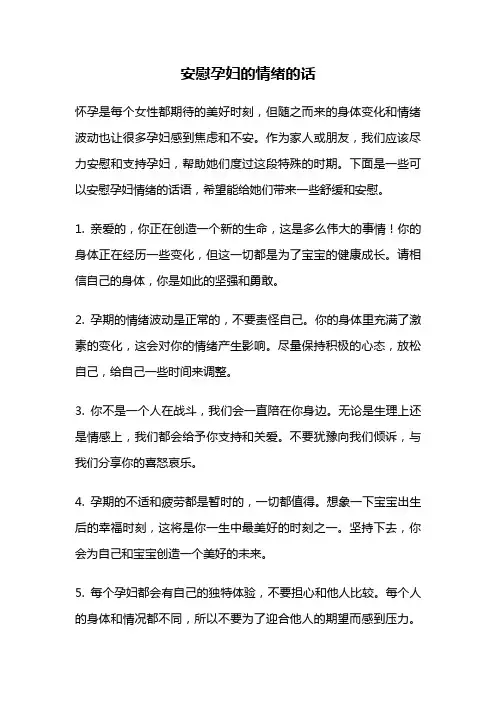 安慰孕妇的情绪的话

怀孕是每个女性都期待的美好时刻，但随之而来的身体变化和情绪波动也让很多孕妇感到焦虑和不安。作为家人或朋友，我们应该尽力安慰和支持孕妇，帮助她们度过这段特殊的时期。下面是一些可以安慰孕妇情绪的话语，希望能给她们带来一些舒缓和安慰。

1. 亲爱的，你正在创造一个新的生命，这是多么伟大的事情！你的身体正在经历一些变化，但这一切都是为了宝宝的健康成长。请相信自己的身体，你是如此的坚强和勇敢。

2. 孕期的情绪波动是正常的，不要责怪自己。你的身体里充满了激素的变化，这会对你的情绪产生影响。尽量保持积极的心态，放松自己，给自己一些时间来调整。

3. 你不是一个人在战斗，我们会一直陪在你身边。无论是生理上还是情感上，我们都会给予你支持和关爱。不要犹豫向我们倾诉，与我们分享你的喜怒哀乐。

4. 孕期的不适和疲劳都是暂时的，一切都值得。想象一下宝宝出生后的幸福时刻，这将是你一生中最美好的时刻之一。坚持下去，你会为自己和宝宝创造一个美好的未来。

5. 每个孕妇都会有自己的独特体验，不要担心和他人比较。每个人的身体和情况都不同，所以不要为了迎合他人的期望而感到压力。